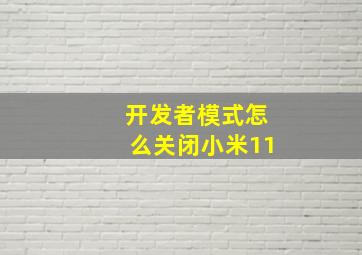 开发者模式怎么关闭小米11